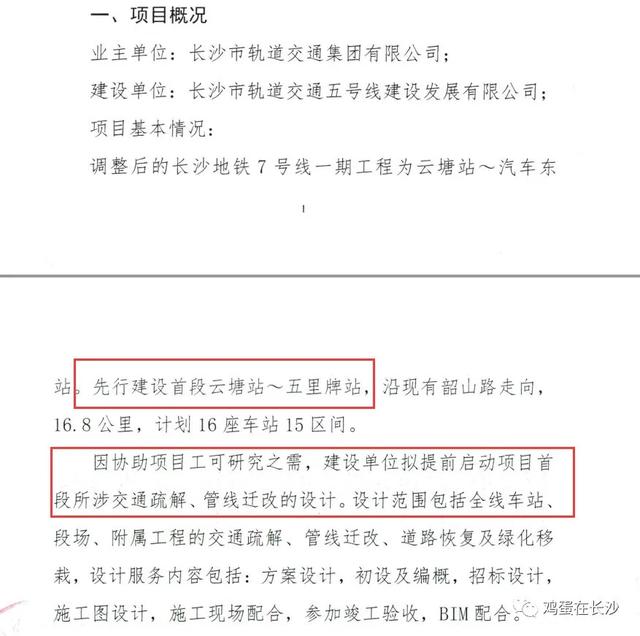 一、项目概况

业主单位：长沙市轨道交通集团有限公司；

建设单位：长沙市轨道交通五号线建设发展有限公司；

项目基本情况：

调整后的长沙地铁 7 号线一期工程为云塘站～汽车东

1

站。先行建设首段云塘站～五里牌站，沿现有韶山路走向，16.8 公里，计划 16 座车站 15 区间。

因协助项目工可研究之需，建设单位拟提前启动项目首段所涉交通疏解、管线迁改的设计。设计范围包括全线车站、段场、附属工程的交通疏解、管线迁改、道路恢复及绿化移栽，设计服务内容包括：方案设计，初设及编概，招标设计，施工图设计，施工现场配合，参加竣工验收，BIM 配合。

鸿蛋在长沙